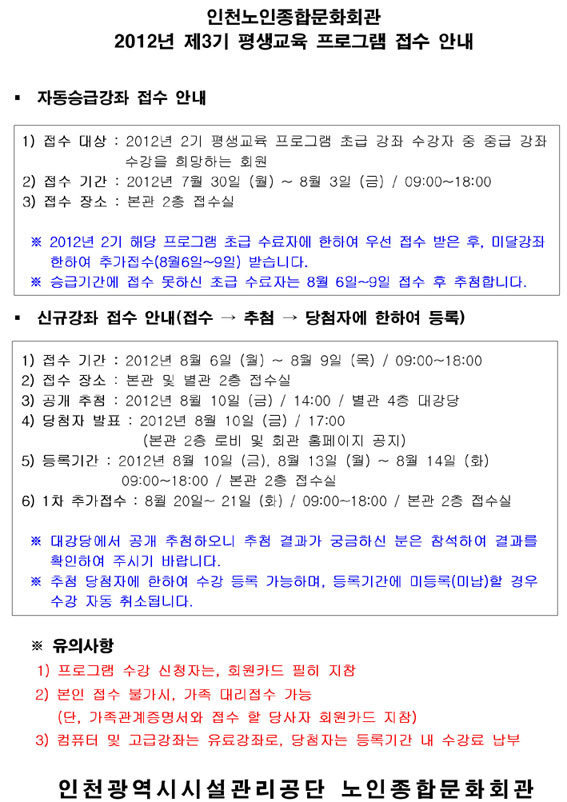 인천노인종합문화회관
2012년 제3기 평생교육 프로그램 접수 안내

▪ 자동승급강좌 접수 안내

1) 접수 대상 : 2012년 2기 평생교육 프로그램 초급 강좌 수강자 중 중급 강좌 수강을 희망하는 회원
2) 접수 기간 : 2012년 7월 30일 (월) ~ 8월 3일 (금) / 09:00~18:00
3) 접수 장소 : 본관 2층 접수실

※ 2012년 2기 해당 프로그램 초급 수료자에 한하여 우선 접수 받은 후, 미달강좌 한하여 추가접수(8월6일~9일) 받습니다.
※ 승급기간에 접수 못하신 초급 수료자는 8월 6일~9일 접수 후 추첨합니다.

▪ 신규강좌 접수 안내(접수 → 추첨 → 당첨자에 한하여 등록)

1) 접수 기간 : 2012년 8월 6일 (월) ~ 8월 9일 (목) / 09:00~18:00
2) 접수 장소 : 본관 및 별관 2층 접수실
3) 공개 추첨 : 2012년 8월 10일 (금) / 14:00 / 별관 4층 대강당
4) 당첨자 발표 : 2012년 8월 10일 (금) / 17:00 (본관 2층 로비 및 회관 홈페이지 공지)
5) 등록기간 : 2012년 8월 10일 (금), 8월 13일 (월) ~ 8월 14일 (화) 09:00~18:00 / 본관 2층 접수실
6) 1차 추가접수 : 8월 20일~ 21일 (화) / 09:00~18:00 / 본관 2층 접수실

※ 대강당에서 공개 추첨하오니 추첨 결과가 궁금하신 분은 참석하여 결과를 확인하여 주시기 바랍니다.
※ 추첨 당첨자에 한하여 수강 등록 가능하며, 등록기간에 미등록(미납)할 경우 수강 자동 취소됩니다.

※ 유의사항
1) 프로그램 수강 신청자는, 회원카드 필히 지참
2) 본인 접수 불가시, 가족 대리접수 가능
(단, 가족관계증명서와 접수 할 당사자 회원카드 지참)
3) 컴퓨터 및 고급강좌는 유료강좌로, 당첨자는 등록기간 내 수강료 납부

인천광역시시설관리공단 노인종합문화회관